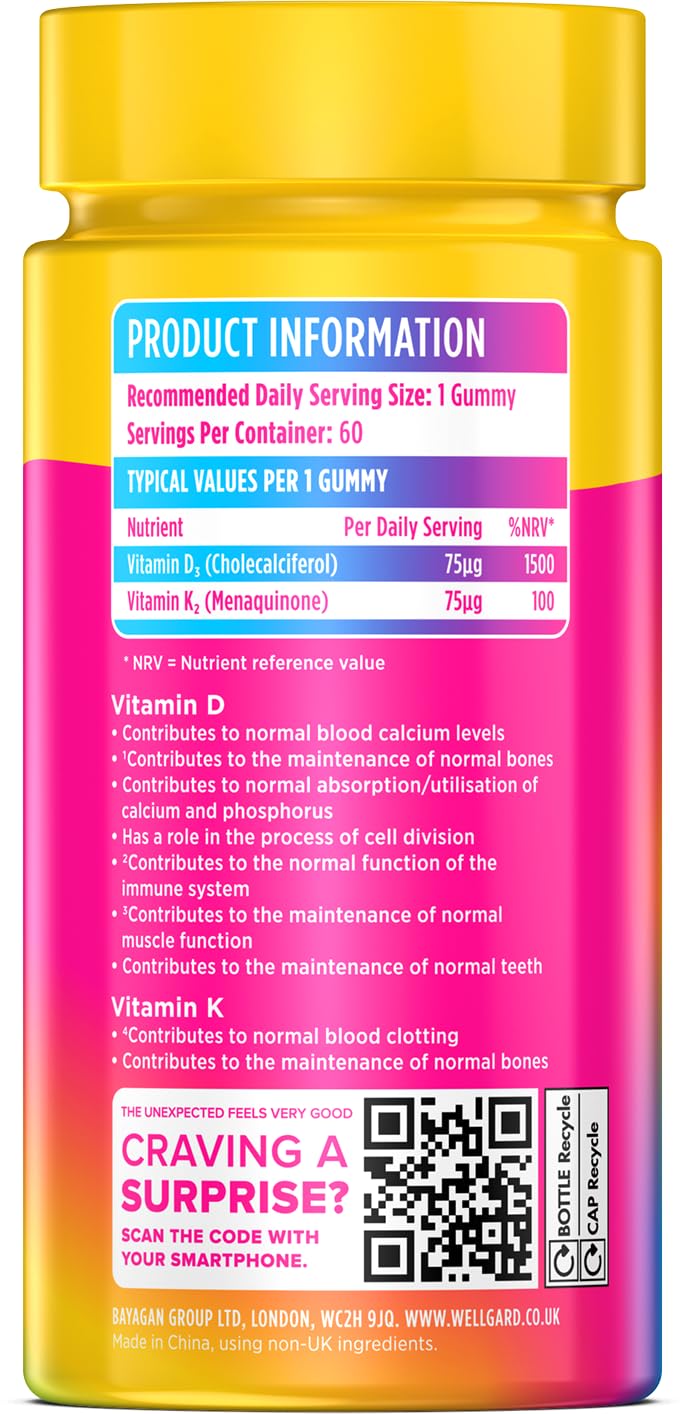 PRODUCT INFORMATION

Recommended Daily Serving Size: 1 Gummy
Servings Per Container: 60

TYPICAL VALUES PER 1 GUMMY

| Nutrient | Per Daily Serving | %NRV* |
|---|---|---|
| Vitamin $D_3$ (Cholecalciferol) | 75µg | 1500 |
| Vitamin $K_2$ (Menaquinone) | 75µg | 100 |

* NRV = Nutrient reference value

Vitamin D
• Contributes to normal blood calcium levels
• $^{1}$Contributes to the maintenance of normal bones
• Contributes to normal absorption/utilisation of calcium and phosphorus
• Has a role in the process of cell division
• $^{2}$Contributes to the normal function of the immune system
• $^{3}$Contributes to the maintenance of normal muscle function
• Contributes to the maintenance of normal teeth

Vitamin K
• $^{4}$Contributes to normal blood clotting
• Contributes to the maintenance of normal bones

THE UNEXPECTED FEELS VERY GOOD

CRAVING A SURPRISE?

SCAN THE CODE WITH YOUR SMARTPHONE.

BOTTLE Recycle
CAP Recycle

BAYAGAN GROUP LTD, LONDON, WC2H 9JQ. WWW.WELLGARD.CO.UK
Made in China, using non-UK ingredients.